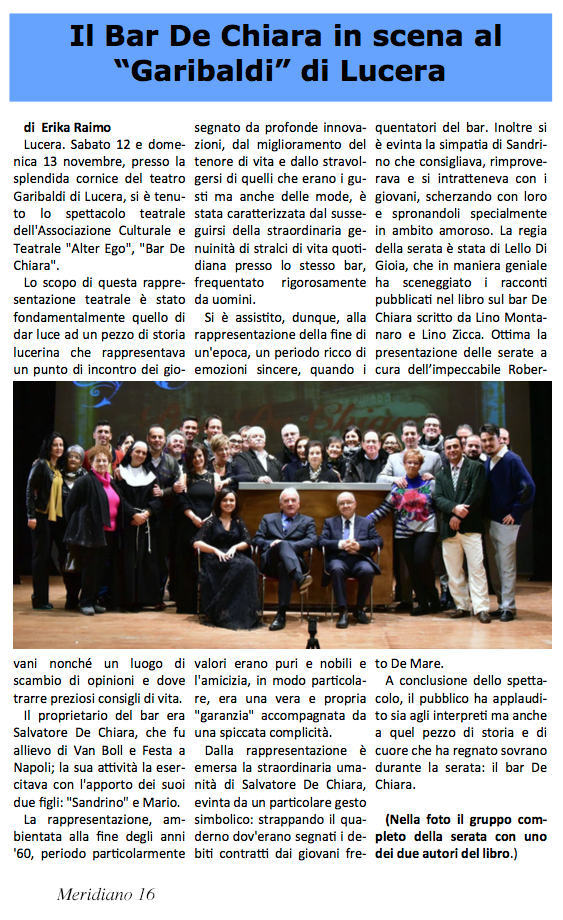 Il Bar De Chiara in scena al "Garibaldi" di Lucera

di Erika Raimo

Lucera. Sabato 12 e domenica 13 novembre, presso la splendida cornice del teatro Garibaldi di Lucera, si è tenuto lo spettacolo teatrale dell'Associazione Culturale e Teatrale "Alter Ego", "Bar De Chiara".

Lo scopo di questa rappresentazione teatrale è stato fondamentalmente quello di dar luce ad un pezzo di storia lucerina che rappresentava un punto di incontro dei giovani nonché un luogo di scambio di opinioni e dove trarre preziosi consigli di vita.

Il proprietario del bar era Salvatore De Chiara, che fu allievo di Van Boll e Festa a Napoli; la sua attività la esercitava con l'apporto dei suoi due figli: "Sandrino" e Mario.

La rappresentazione, ambientata alla fine degli anni '60, periodo particolarmente segnato da profonde innovazioni, dal miglioramento del tenore di vita e dallo stravolgersi di quelli che erano i gusti ma anche delle mode, è stata caratterizzata dal susseguirsi della straordinaria genuinità di stralci di vita quotidiana presso lo stesso bar, frequentato rigorosamente da uomini.

Si è assistito, dunque, alla rappresentazione della fine di un'epoca, un periodo ricco di emozioni sincere, quando i valori erano puri e nobili e l'amicizia, in modo particolare, era una vera e propria "garanzia" accompagnata da una spiccata complicità.

Dalla rappresentazione è emersa la straordinaria umanità di Salvatore De Chiara, evinta da un particolare gesto simbolico: strappando il quaderno dov'erano segnati i debiti contratti dai giovani frequentatori del bar. Inoltre si è evinta la simpatia di Sandrino che consigliava, rimproverava e si intratteneva con i giovani, scherzando con loro e spronandoli specialmente in ambito amoroso. La regia della serata è stata di Lello Di Gioia, che in maniera geniale ha sceneggiato i racconti pubblicati nel libro sul bar De Chiara scritto da Lino Montanaro e Lino Zicca. Ottima la presentazione delle serate a cura dell'impeccabile Roberto De Mare.

A conclusione dello spettacolo, il pubblico ha applaudito sia agli interpreti ma anche a quel pezzo di storia e di cuore che ha regnato sovrano durante la serata: il bar De Chiara.

(Nella foto il gruppo completo della serata con uno dei due autori del libro.)

Meridiano 16